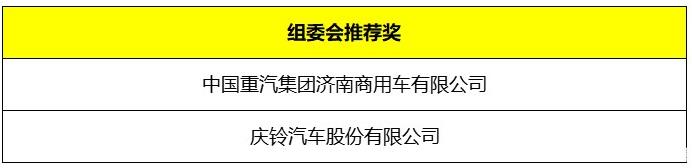 | 组委会推荐奖 |
|---|
| 中国重汽集团济南商用车有限公司 |
| 庆铃汽车股份有限公司 |